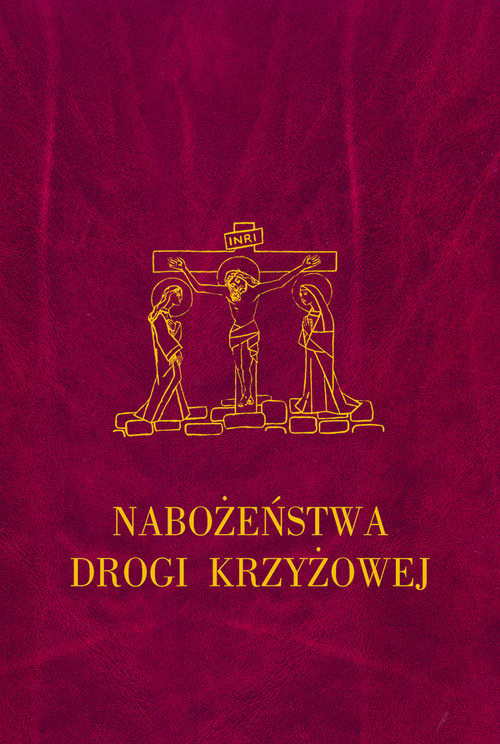 INRI

NABOŻEŃSTWA
DROGI KRZYŻOWEJ